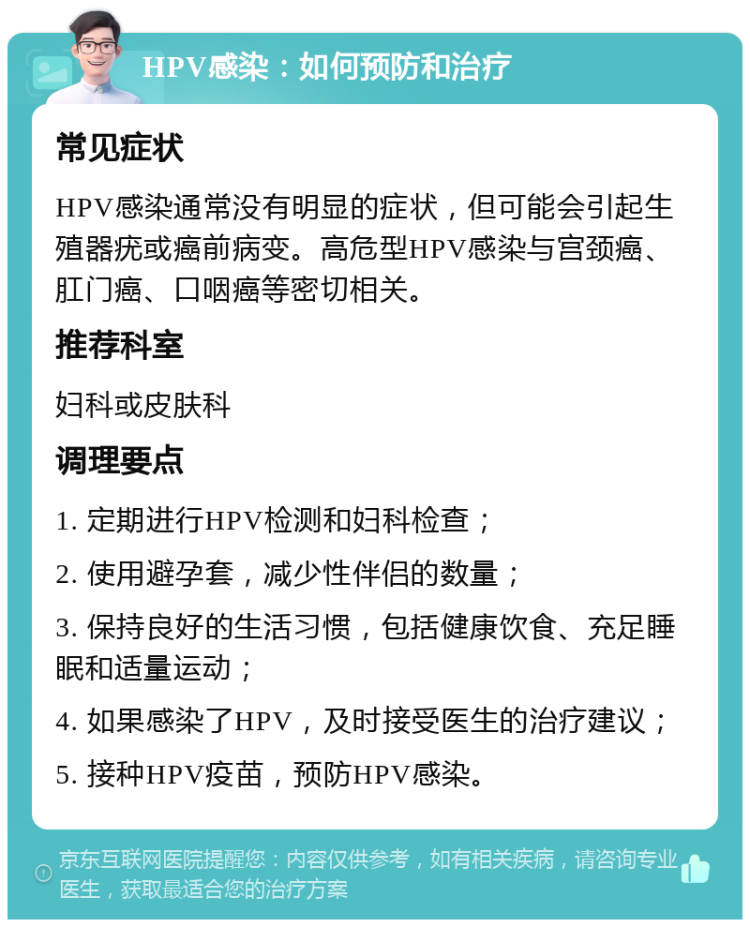 HPV感染：如何预防和治疗

常见症状

HPV感染通常没有明显的症状，但可能会引起生殖器疣或癌前病变。高危型HPV感染与宫颈癌、肛门癌、口咽癌等密切相关。

推荐科室

妇科或皮肤科

调理要点

1. 定期进行HPV检测和妇科检查；

2. 使用避孕套，减少性伴侣的数量；

3. 保持良好的生活习惯，包括健康饮食、充足睡眠和适量运动；

4. 如果感染了HPV，及时接受医生的治疗建议；

5. 接种HPV疫苗，预防HPV感染。

京东互联网医院提醒您：内容仅供参考，如有相关疾病，请咨询专业医生，获取最适合您的治疗方案